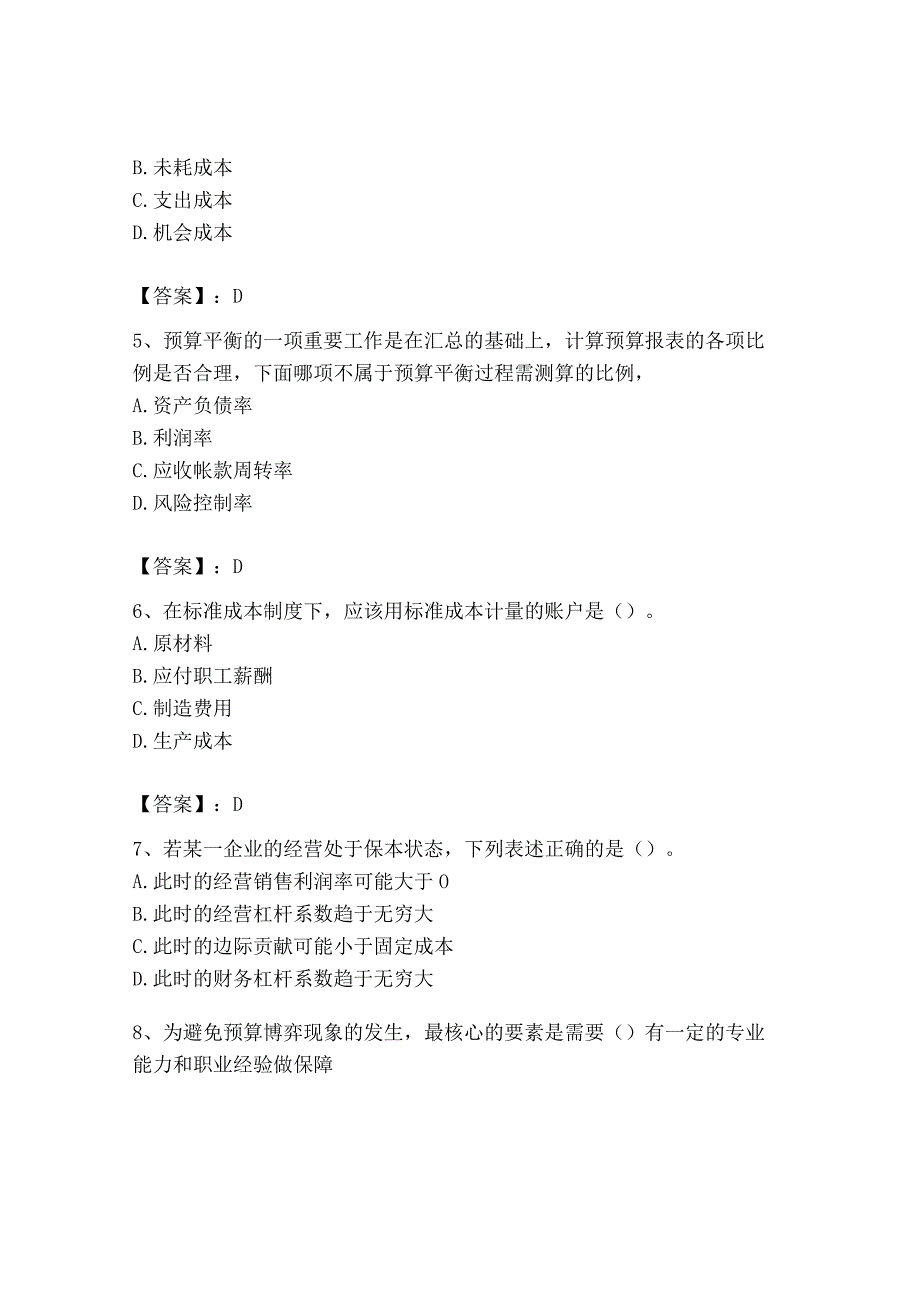 B. 未耗成本
C. 支出成本
D. 机会成本

【答案】：D

5、预算平衡的一项重要工作是在汇总的基础上，计算预算报表的各项比例是否合理，下面哪项不属于预算平衡过程需测算的比例，
A. 资产负债率
B. 利润率
C. 应收帐款周转率
D. 风险控制率

【答案】：D

6、在标准成本制度下，应该用标准成本计量的账户是（）。
A. 原材料
B. 应付职工薪酬
C. 制造费用
D. 生产成本

【答案】：D

7、若某一企业的经营处于保本状态，下列表述正确的是（）。
A. 此时的经营销售利润率可能大于 0
B. 此时的经营杠杆系数趋于无穷大
C. 此时的边际贡献可能小于固定成本
D. 此时的财务杠杆系数趋于无穷大

8、为避免预算博弈现象的发生，最核心的要素是需要（）有一定的专业能力和职业经验做保障